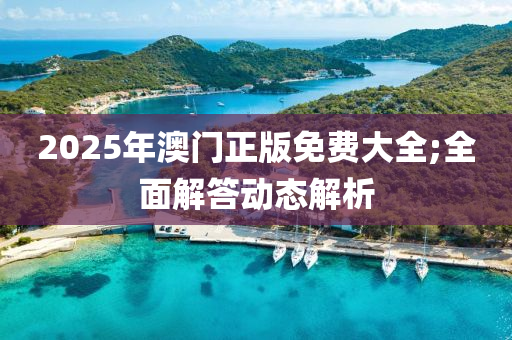 2025年澳门正版免费大全;全面解答动态解析